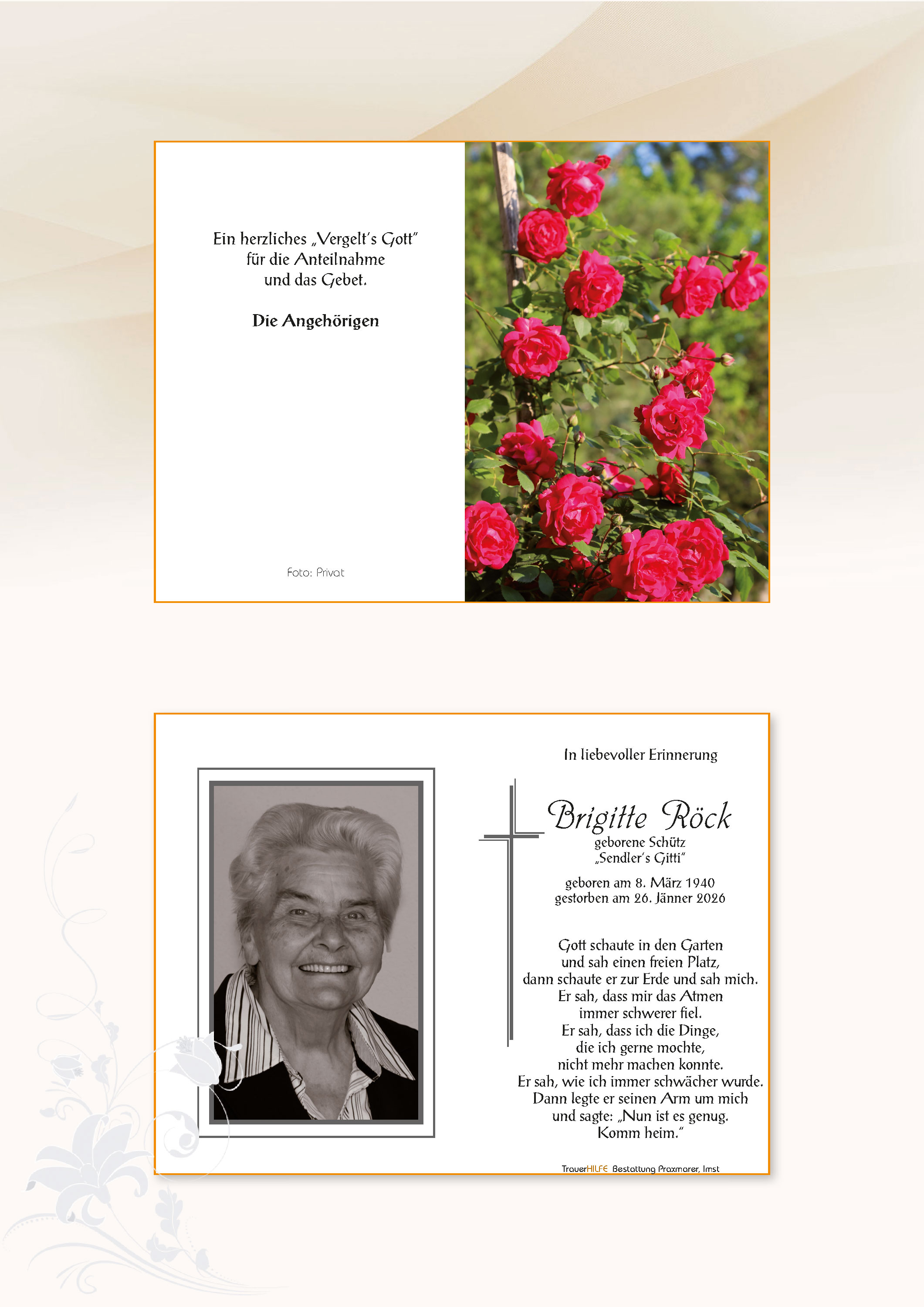 Ein herzliches „Vergelt's Gott"
für die Anteilnahme
und das Gebet.

Die Angehörigen

Foto: Privat

In liebevoller Erinnerung

Brigitte Röck
geborene Schütz
„Sendler's Gitti"

geboren am 8. März 1940
gestorben am 26. Jänner 2026

Gott schaute in den Garten
und sah einen freien Platz,
dann schaute er zur Erde und sah mich.
Er sah, dass mir das Atmen
immer schwerer fiel.
Er sah, dass ich die Dinge,
die ich gerne mochte,
nicht mehr machen konnte.
Er sah, wie ich immer schwächer wurde.
Dann legte er seinen Arm um mich
und sagte: „Nun ist es genug.
Komm heim."

TrauerHILFE Bestattung Praxmarer, Imst